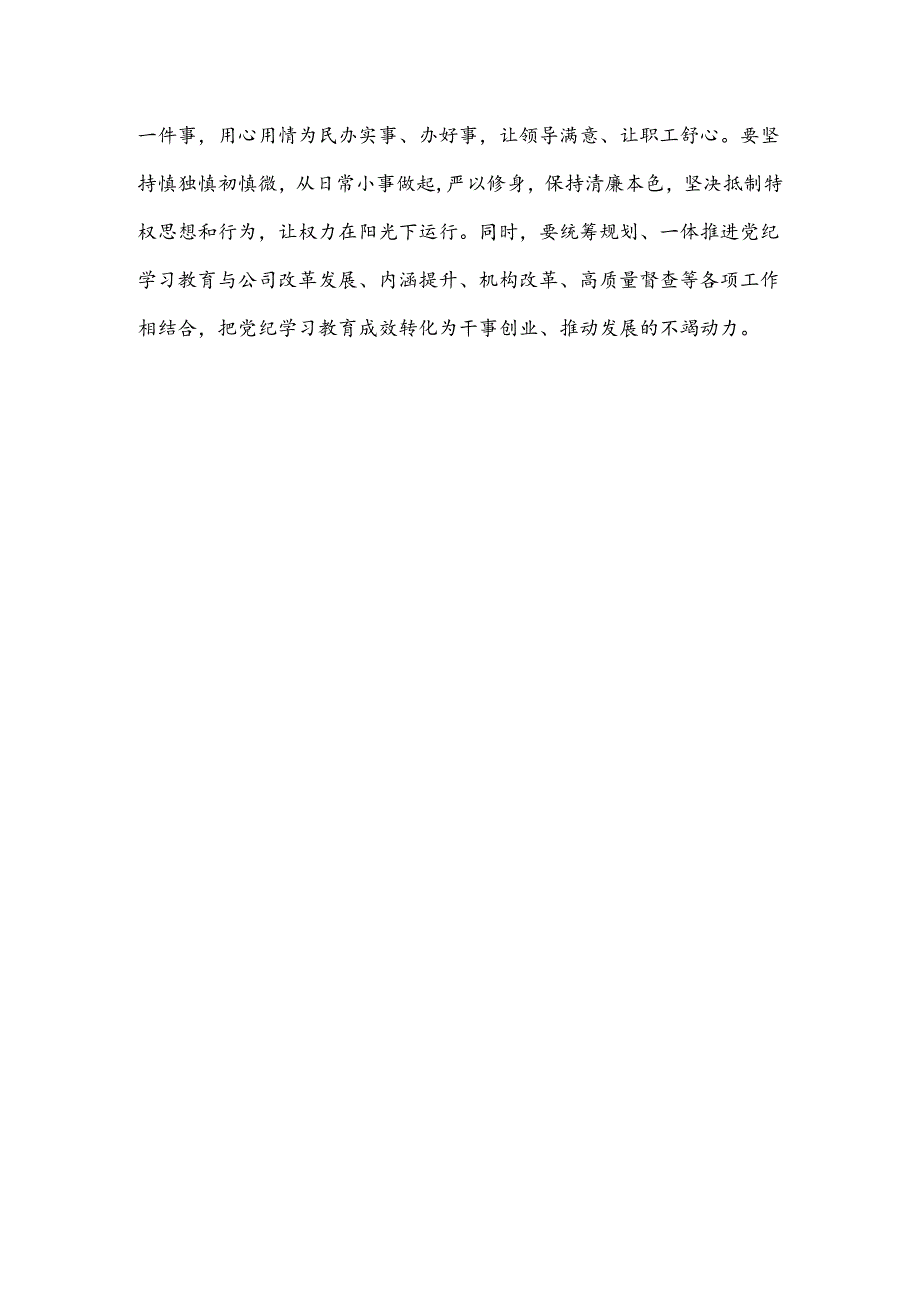 一件事，用心用情为民办实事、办好事，让领导满意、让职工舒心。要坚持慎独慎初慎微，从日常小事做起，严以修身，保持清廉本色，坚决抵制特权思想和行为，让权力在阳光下运行。同时，要统筹规划、一体推进党纪学习教育与公司改革发展、内涵提升、机构改革、高质量督查等各项工作相结合，把党纪学习教育成效转化为干事创业、推动发展的不竭动力。